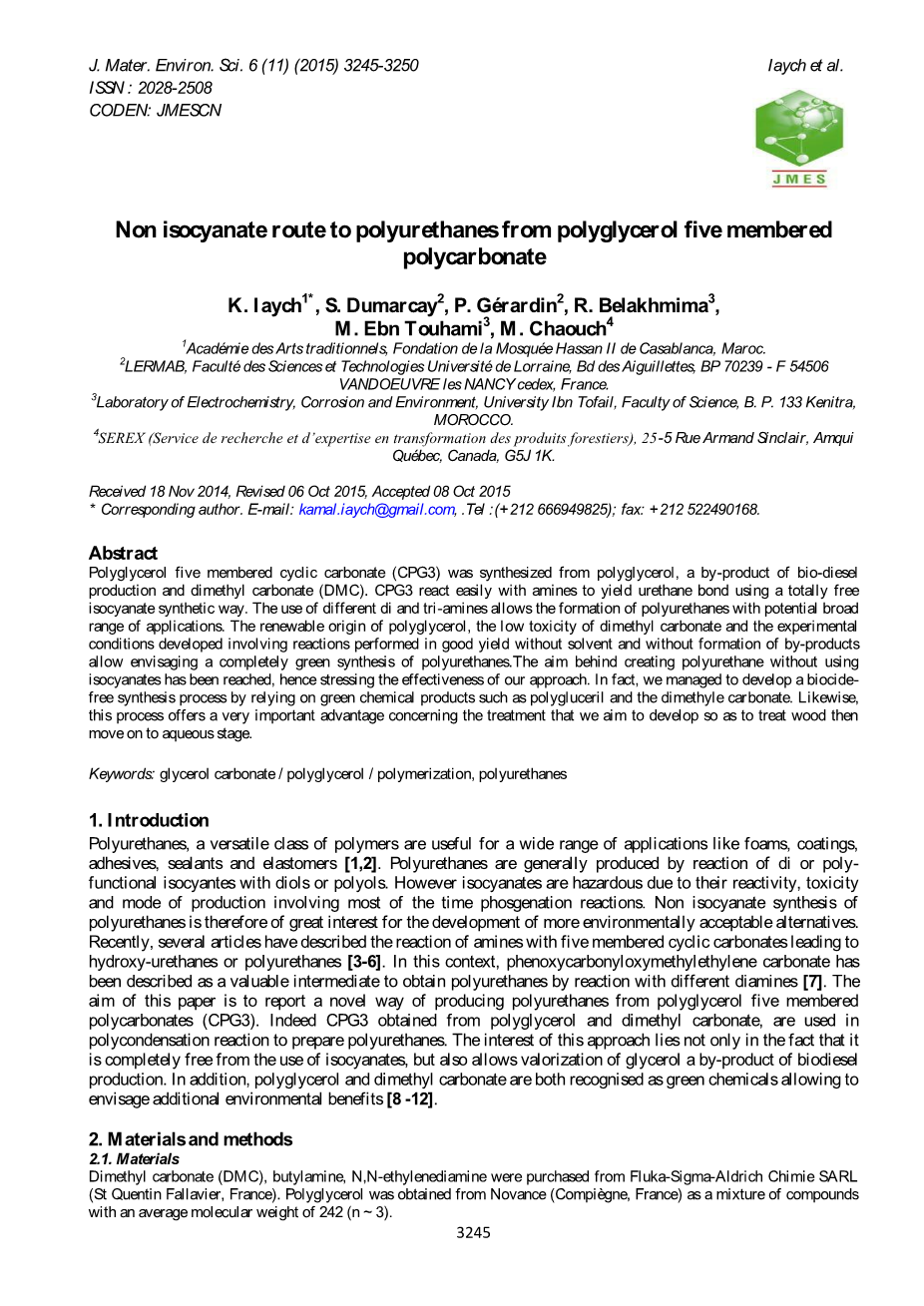 J. Mater. Environ. Sci. 6 (11) (2015) 3245-3250
ISSN : 2028-2508
CODEN: JMESCN

Iaych et al.

JMES

Non isocyanate route to polyurethanes from polyglycerol five membered polycarbonate

K. Iaych$^{1*}$, S. Dumarcay$^{2}$, P. Gérardin$^{2}$, R. Belakhmima$^{3}$, M. Ebn Touhami$^{3}$, M. Chaouch$^{4}$

$^{1}$Académie des Arts traditionnels, Fondation de la Mosquée Hassan II de Casablanca, Maroc.
$^{2}$LERMAB, Faculté des Sciences et Technologies Université de Lorraine, Bd des Aiguillettes, BP 70239 - F 54506 VANDOEUVRE les NANCY cedex, France.
$^{3}$Laboratory of Electrochemistry, Corrosion and Environment, University Ibn Tofail, Faculty of Science, B. P. 133 Kenitra, MOROCCO.
$^{4}$SEREX (Service de recherche et d'expertise en transformation des produits forestiers), 25-5 Rue Armand Sinclair, Amqui Québec, Canada, G5J 1K.

Received 18 Nov 2014, Revised 06 Oct 2015, Accepted 08 Oct 2015
* Corresponding author. E-mail: kamal.iaych@gmail.com, .Tel :(+212 666949825); fax: +212 522490168.

Abstract
Polyglycerol five membered cyclic carbonate (CPG3) was synthesized from polyglycerol, a by-product of bio-diesel production and dimethyl carbonate (DMC). CPG3 react easily with amines to yield urethane bond using a totally free isocyanate synthetic way. The use of different di and tri-amines allows the formation of polyurethanes with potential broad range of applications. The renewable origin of polyglycerol, the low toxicity of dimethyl carbonate and the experimental conditions developed involving reactions performed in good yield without solvent and without formation of by-products allow envisaging a completely green synthesis of polyurethanes.The aim behind creating polyurethane without using isocyanates has been reached, hence stressing the effectiveness of our approach. In fact, we managed to develop a biocide-free synthesis process by relying on green chemical products such as polygluceril and the dimethyle carbonate. Likewise, this process offers a very important advantage concerning the treatment that we aim to develop so as to treat wood then move on to aqueous stage.

Keywords: glycerol carbonate / polyglycerol / polymerization, polyurethanes

1. Introduction
Polyurethanes, a versatile class of polymers are useful for a wide range of applications like foams, coatings, adhesives, sealants and elastomers [1,2]. Polyurethanes are generally produced by reaction of di or poly-functional isocyantes with diols or polyols. However isocyanates are hazardous due to their reactivity, toxicity and mode of production involving most of the time phosgenation reactions. Non isocyanate synthesis of polyurethanes is therefore of great interest for the development of more environmentally acceptable alternatives. Recently, several articles have described the reaction of amines with five membered cyclic carbonates leading to hydroxy-urethanes or polyurethanes [3-6]. In this context, phenoxycarbonyloxymethylethylene carbonate has been described as a valuable intermediate to obtain polyurethanes by reaction with different diamines [7]. The aim of this paper is to report a novel way of producing polyurethanes from polyglycerol five membered polycarbonates (CPG3). Indeed CPG3 obtained from polyglycerol and dimethyl carbonate, are used in polycondensation reaction to prepare polyurethanes. The interest of this approach lies not only in the fact that it is completely free from the use of isocyanates, but also allows valorization of glycerol a by-product of biodiesel production. In addition, polyglycerol and dimethyl carbonate are both recognised as green chemicals allowing to envisage additional environmental benefits [8 -12].

2. Materials and methods
2.1. Materials
Dimethyl carbonate (DMC), butylamine, N,N-ethylenediamine were purchased from Fluka-Sigma-Aldrich Chimie SARL (St Quentin Fallavier, France). Polyglycerol was obtained from Novance (Compiègne, France) as a mixture of compounds with an average molecular weight of 242 (n ~ 3).

3245